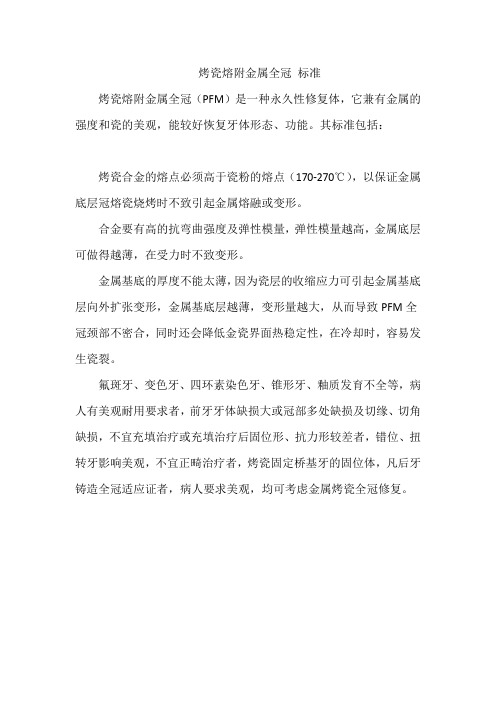 烤瓷熔附金属全冠 标准

烤瓷熔附金属全冠（PFM）是一种永久性修复体，它兼有金属的强度和瓷的美观，能较好恢复牙体形态、功能。其标准包括：

烤瓷合金的熔点必须高于瓷粉的熔点（170-270℃），以保证金属底层冠熔瓷烧烤时不致引起金属熔融或变形。

合金要有高的抗弯曲强度及弹性模量，弹性模量越高，金属底层可做得越薄，在受力时不致变形。

金属基底的厚度不能太薄，因为瓷层的收缩应力可引起金属基底层向外扩张变形，金属基底层越薄，变形量越大，从而导致 PFM 全冠颈部不密合，同时还会降低金瓷界面热稳定性，在冷却时，容易发生瓷裂。

氟斑牙、变色牙、四环素染色牙、锥形牙、釉质发育不全等，病人有美观耐用要求者，前牙牙体缺损大或冠部多处缺损及切缘、切角缺损，不宜充填治疗或充填治疗后固位形、抗力形较差者，错位、扭转牙影响美观，不宜正畸治疗者，烤瓷固定桥基牙的固位体，凡后牙铸造全冠适应证者，病人要求美观，均可考虑金属烤瓷全冠修复。